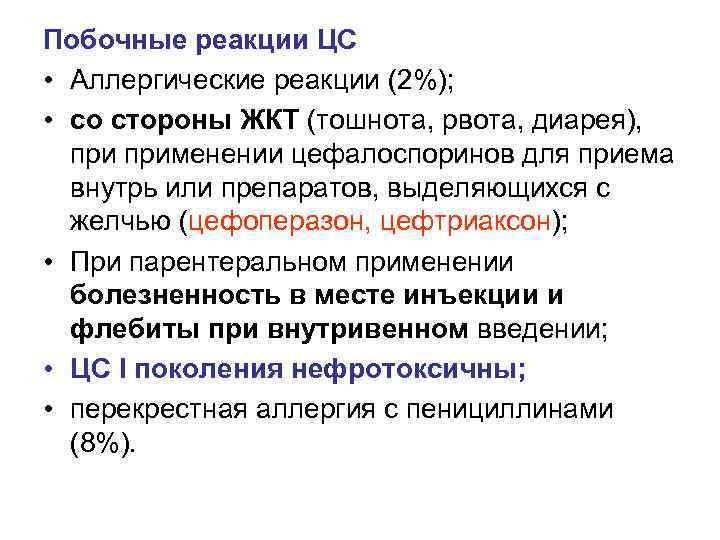 Побочные реакции ЦС

• Аллергические реакции (2%);

• со стороны ЖКТ (тошнота, рвота, диарея), при применении цефалоспоринов для приема внутрь или препаратов, выделяющихся с желчью (цефоперазон, цефтриаксон);

• При парентеральном применении болезненность в месте инъекции и флебиты при внутривенном введении;

• ЦС I поколения нефротоксичны;

• перекрестная аллергия с пенициллинами (8%).